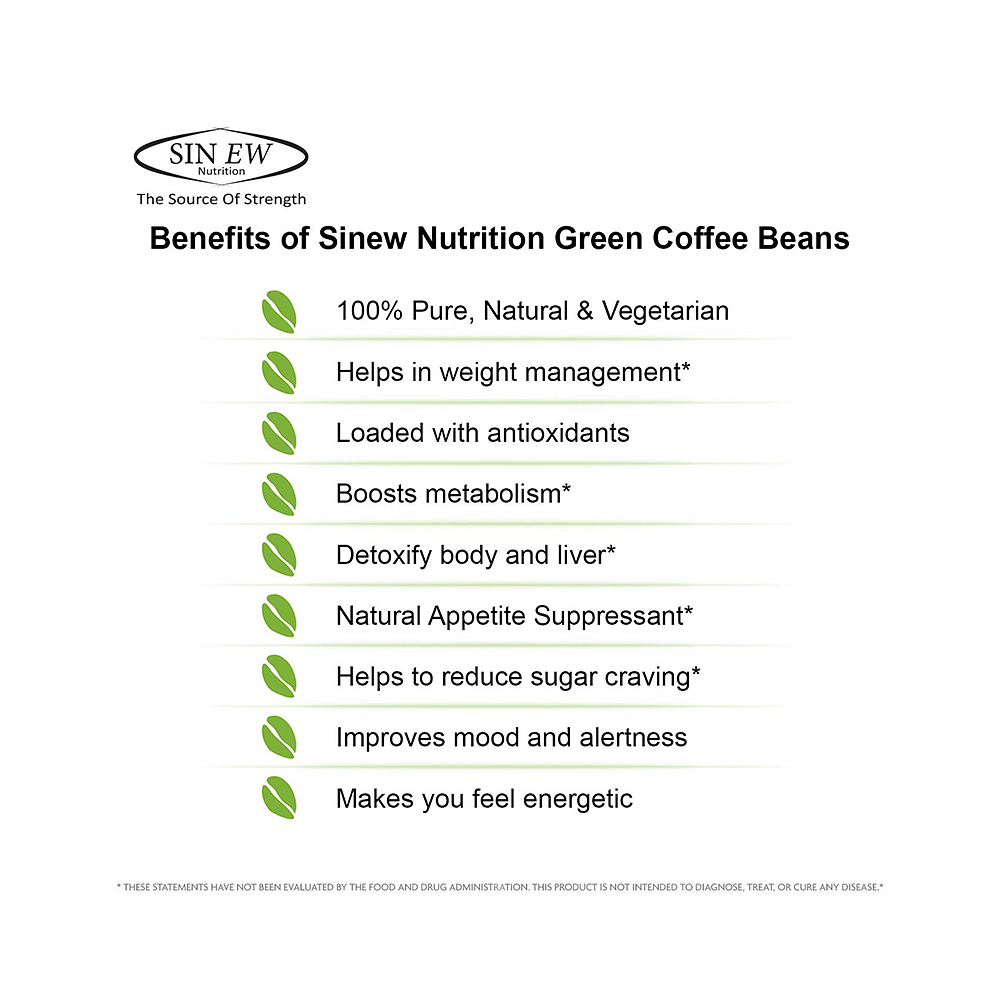 SIN EW
Nutrition
The Source Of Strength

Benefits of Sinew Nutrition Green Coffee Beans

100% Pure, Natural & Vegetarian

Helps in weight management*

Loaded with antioxidants

Boosts metabolism*

Detoxify body and liver*

Natural Appetite Suppressant*

Helps to reduce sugar craving*

Improves mood and alertness

Makes you feel energetic

* THESE STATEMENTS HAVE NOT BEEN EVALUATED BY THE FOOD AND DRUG ADMINISTRATION. THIS PRODUCT IS NOT INTENDED TO DIAGNOSE, TREAT, OR CURE ANY DISEASE.*